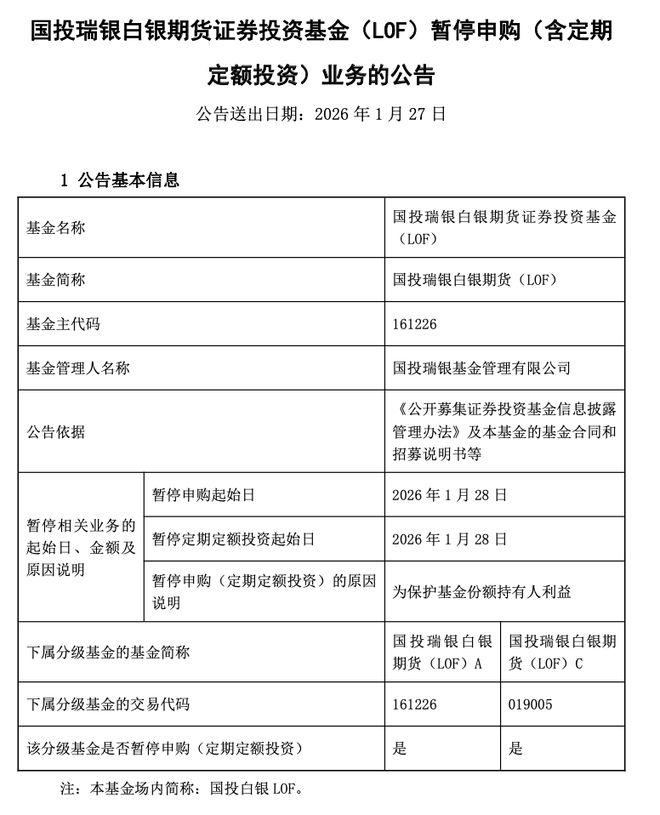 国投瑞银白银期货证券投资基金（LOF）暂停申购（含定期定额投资）业务的公告

公告送出日期：2026 年 1 月 27 日

1 公告基本信息

| 基金名称 | | 国投瑞银白银期货证券投资基金（LOF） | |
|---|---|---|---|
| 基金简称 | | 国投瑞银白银期货（LOF） | |
| 基金主代码 | | 161226 | |
| 基金管理人名称 | | 国投瑞银基金管理有限公司 | |
| 公告依据 | | 《公开募集证券投资基金信息披露管理办法》及本基金的基金合同和招募说明书等 | |
| 暂停相关业务的起始日、金额及原因说明 | 暂停申购起始日 | 2026 年 1 月 28 日 | |
| | 暂停定期定额投资起始日 | 2026 年 1 月 28 日 | |
| | 暂停申购（定期定额投资）的原因说明 | 为保护基金份额持有人利益 | |
| 下属分级基金的基金简称 | | 国投瑞银白银期货（LOF）A | 国投瑞银白银期货（LOF）C |
| 下属分级基金的交易代码 | | 161226 | 019005 |
| 该分级基金是否暂停申购（定期定额投资） | | 是 | 是 |

注：本基金场内简称：国投白银 LOF。